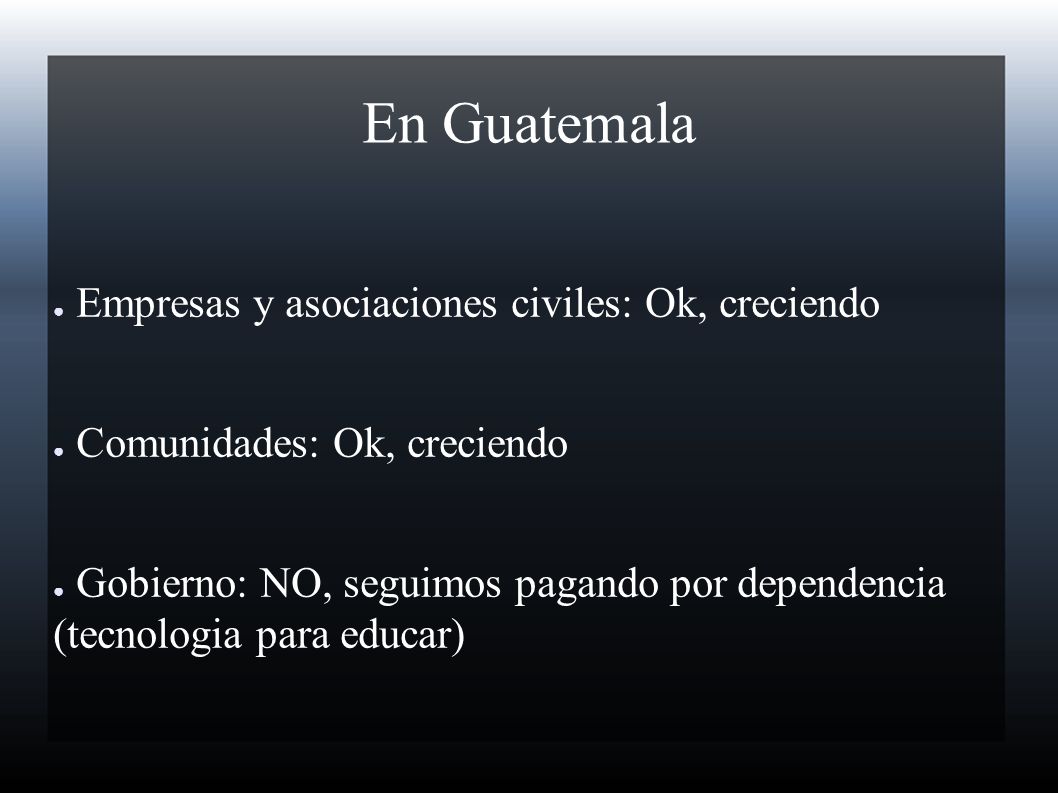 En Guatemala

● Empresas y asociaciones civiles: Ok, creciendo

● Comunidades: Ok, creciendo

● Gobierno: NO, seguimos pagando por dependencia (tecnologia para educar)